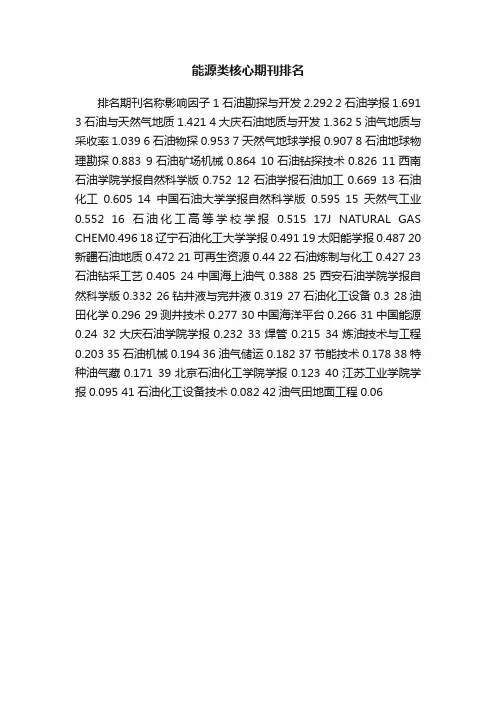 能源类核心期刊排名

排名期刊名称影响因子 1 石油勘探与开发 2.292 2 石油学报 1.691 3 石油与天然气地质 1.421 4 大庆石油地质与开发 1.362 5 油气地质与采收率 1.039 6 石油物探 0.953 7 天然气地球学报 0.907 8 石油地球物理勘探 0.883 9 石油矿场机械 0.864 10 石油钻探技术 0.826 11 西南石油学院学报自然科学版 0.752 12 石油学报石油加工 0.669 13 石油化工 0.605 14 中国石油大学学报自然科学版 0.595 15 天然气工业 0.552 16 石油化工高等学校学报 0.515 17J NATURAL GAS CHEM0.496 18 辽宁石油化工大学学报 0.491 19 太阳能学报 0.487 20 新疆石油地质 0.472 21 可再生资源 0.44 22 石油炼制与化工 0.427 23 石油钻采工艺 0.405 24 中国海上油气 0.388 25 西安石油学院学报自然科学版 0.332 26 钻井液与完井液 0.319 27 石油化工设备 0.3 28 油田化学 0.296 29 测井技术 0.277 30 中国海洋平台 0.266 31 中国能源 0.24 32 大庆石油学院学报 0.232 33 焊管 0.215 34 炼油技术与工程 0.203 35 石油机械 0.194 36 油气储运 0.182 37 节能技术 0.178 38 特种油气藏 0.171 39 北京石油化工学院学报 0.123 40 江苏工业学院学报 0.095 41 石油化工设备技术 0.082 42 油气田地面工程 0.06